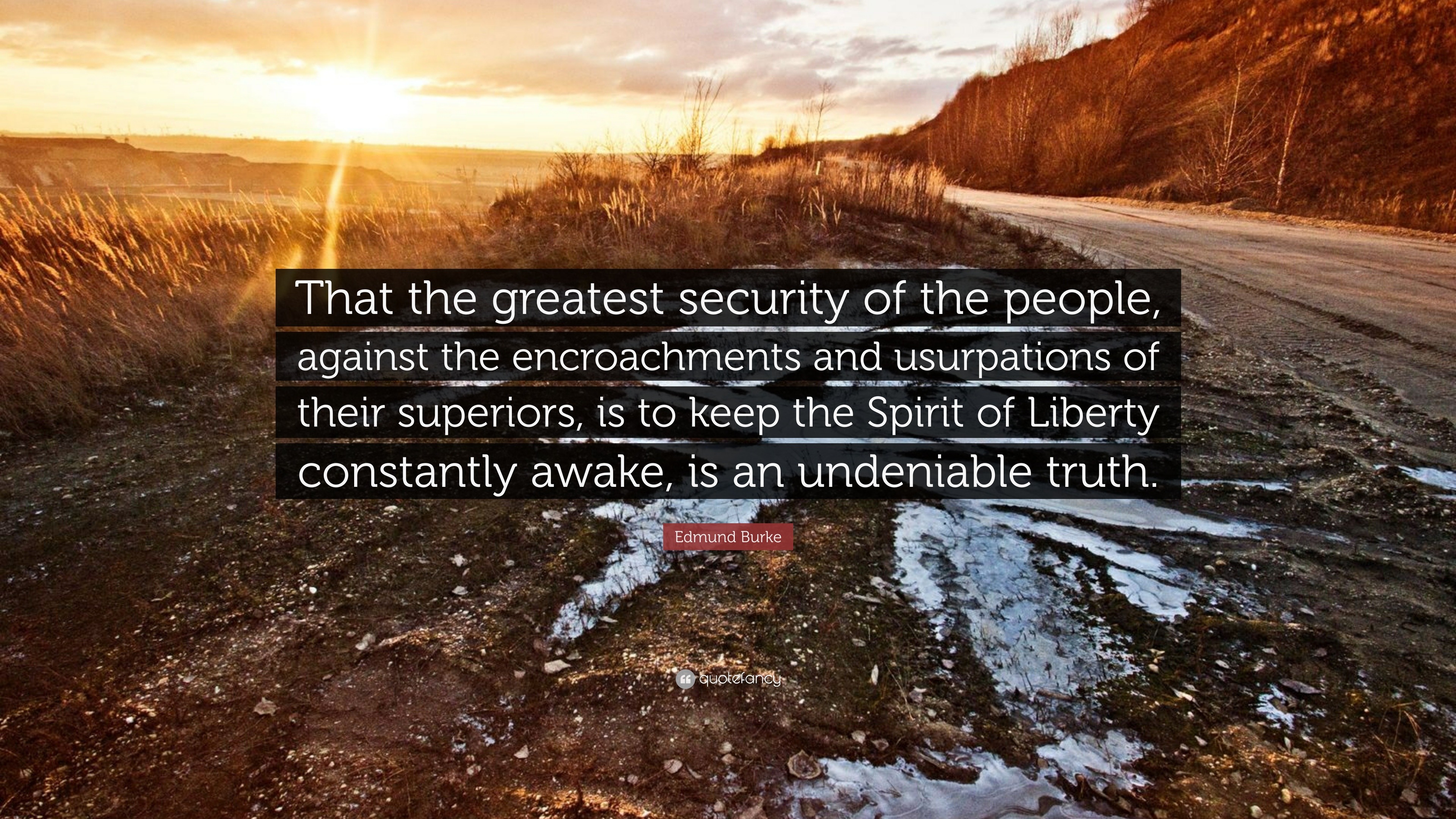 That the greatest security of the people, against the encroachments and usurpations of their superiors, is to keep the Spirit of Liberty constantly awake, is an undeniable truth.

Edmund Burke

quotefancy